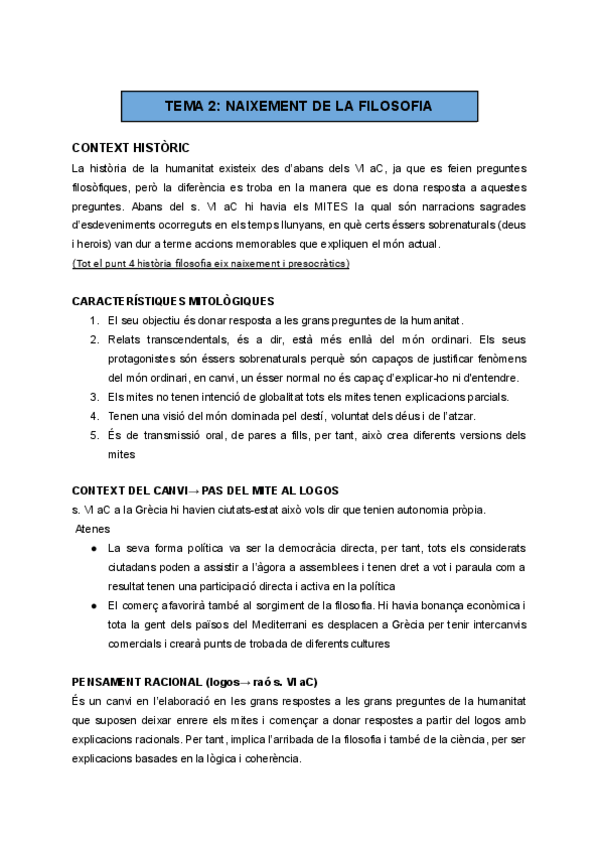 TEMA 2: NAIXEMENT DE LA FILOSOFIA

CONTEXT HISTÒRIC

La història de la humanitat existeix des d'abans dels VI aC, ja que es feien preguntes filosòfiques, però la diferència es troba en la manera que es dona resposta a aquestes preguntes. Abans del s. VI aC hi havia els MITES la qual són narracions sagrades d'esdeveniments ocorreguts en els temps llunyans, en què certs éssers sobrenaturals (deus i herois) van dur a terme accions memorables que expliquen el món actual.

(Tot el punt 4 història filosofia eix naixement i presocràtics)

CARACTERÍSTIQUES MITOLÒGIQUES

1. El seu objectiu és donar resposta a les grans preguntes de la humanitat.
2. Relats transcendentals, és a dir, està més enllà del món ordinari. Els seus protagonistes són éssers sobrenaturals perquè són capaços de justificar fenòmens del món ordinari, en canvi, un ésser normal no és capaç d'explicar-ho ni d'entendre.
3. Els mites no tenen intenció de globalitat tots els mites tenen explicacions parcials.
4. Tenen una visió del món dominada pel destí, voluntat dels déus i de l'atzar.
5. És de transmissió oral, de pares a fills, per tant, això crea diferents versions dels mites

CONTEXT DEL CANVI→ PAS DEL MITE AL LOGOS

s. VI aC a la Grècia hi havien ciutats-estat això vols dir que tenien autonomia pròpia.

Atenes

● La seva forma política va ser la democràcia directa, per tant, tots els considerats ciutadans poden a assistir a l'àgora a assemblees i tenen dret a vot i paraula com a resultat tenen una participació directa i activa en la política
● El comerç afavorirà també al sorgiment de la filosofia. Hi havia bonança econòmica i tota la gent dels països del Mediterrani es desplacen a Grècia per tenir intercanvis comercials i crearà punts de trobada de diferents cultures

PENSAMENT RACIONAL (logos→ raó s. VI aC)

És un canvi en l'elaboració en les grans respostes a les grans preguntes de la humanitat que suposen deixar enrere els mites i començar a donar respostes a partir del logos amb explicacions racionals. Per tant, implica l'arribada de la filosofia i també de la ciència, per ser explicacions basades en la lògica i coherència.